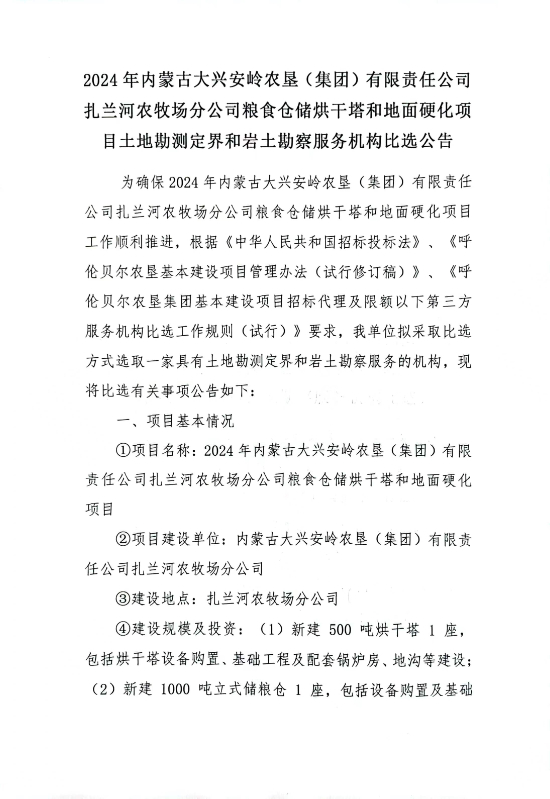 2024年内蒙古大兴安岭农垦（集团）有限责任公司扎兰河农牧场分公司粮食仓储烘干塔和地面硬化项目土地勘测定界和岩土勘察服务机构比选公告

为确保2024年内蒙古大兴安岭农垦（集团）有限责任公司扎兰河农牧场分公司粮食仓储烘干塔和地面硬化项目工作顺利推进，根据《中华人民共和国招标投标法》、《呼伦贝尔农垦基本建设项目管理办法（试行修订稿）》、《呼伦贝尔农垦集团基本建设项目招标代理及限额以下第三方服务机构比选工作规则（试行）》要求，我单位拟采取比选方式选取一家具有土地勘测定界和岩土勘察服务的机构，现将比选有关事项公告如下：

一、项目基本情况

①项目名称：2024年内蒙古大兴安岭农垦（集团）有限责任公司扎兰河农牧场分公司粮食仓储烘干塔和地面硬化项目

②项目建设单位：内蒙古大兴安岭农垦（集团）有限责任公司扎兰河农牧场分公司

③建设地点：扎兰河农牧场分公司

④建设规模及投资：（1）新建500吨烘干塔1座，包括烘干塔设备购置、基础工程及配套锅炉房、地沟等建设；（2）新建1000吨立式储粮仓1座，包括设备购置及基础